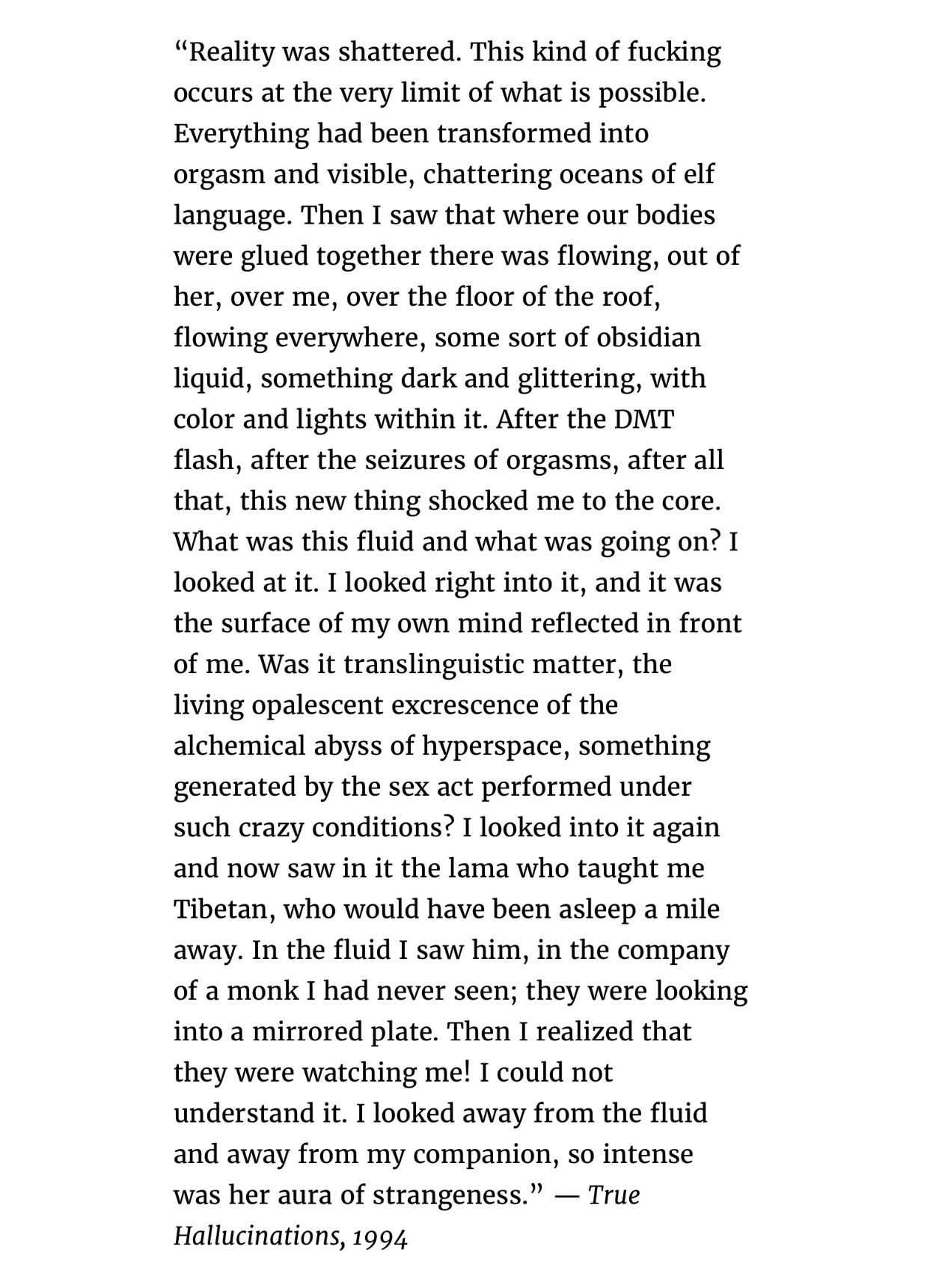 “Reality was shattered. This kind of fucking occurs at the very limit of what is possible. Everything had been transformed into orgasm and visible, chattering oceans of elf language. Then I saw that where our bodies were glued together there was flowing, out of her, over me, over the floor of the roof, flowing everywhere, some sort of obsidian liquid, something dark and glittering, with color and lights within it. After the DMT flash, after the seizures of orgasms, after all that, this new thing shocked me to the core. What was this fluid and what was going on? I looked at it. I looked right into it, and it was the surface of my own mind reflected in front of me. Was it translinguistic matter, the living opalescent excrescence of the alchemical abyss of hyperspace, something generated by the sex act performed under such crazy conditions? I looked into it again and now saw in it the lama who taught me Tibetan, who would have been asleep a mile away. In the fluid I saw him, in the company of a monk I had never seen; they were looking into a mirrored plate. Then I realized that they were watching me! I could not understand it. I looked away from the fluid and away from my companion, so intense was her aura of strangeness.” — True Hallucinations, 1994